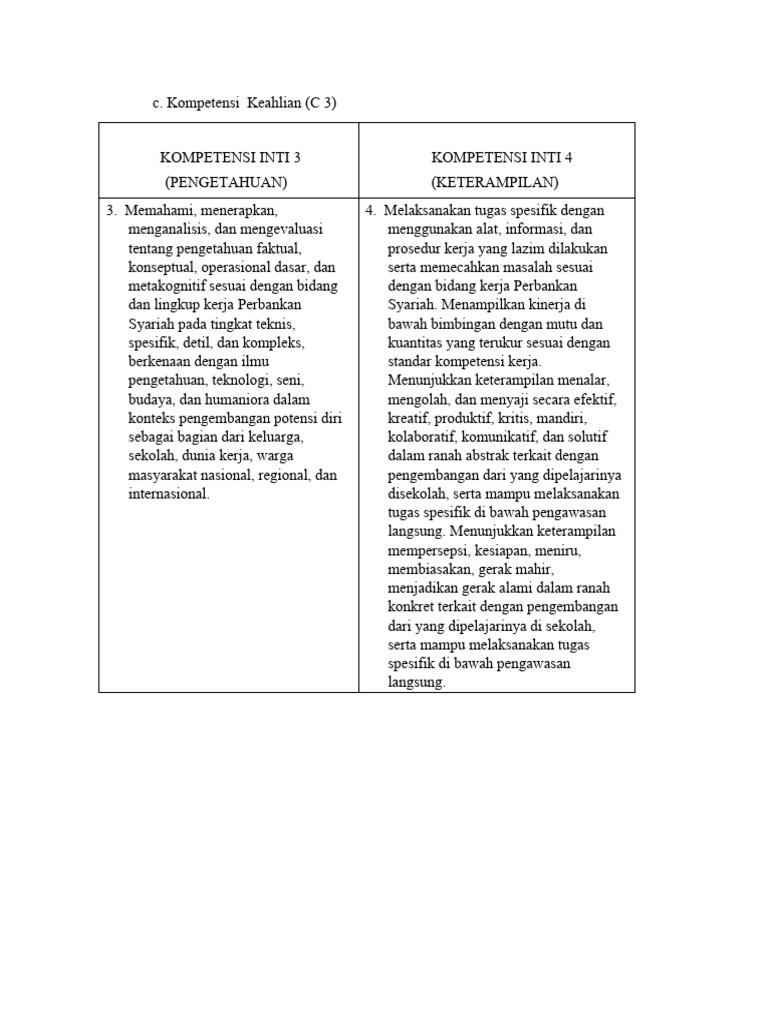 c. Kompetensi Keahlian (C 3)

| KOMPETENSI INTI 3 (PENGETAHUAN) | KOMPETENSI INTI 4 (KETERAMPILAN) |
|---|---|
| 3. Memahami, menerapkan, menganalisis, dan mengevaluasi tentang pengetahuan faktual, konseptual, operasional dasar, dan metakognitif sesuai dengan bidang dan lingkup kerja Perbankan Syariah pada tingkat teknis, spesifik, detil, dan kompleks, berkenaan dengan ilmu pengetahuan, teknologi, seni, budaya, dan humaniora dalam konteks pengembangan potensi diri sebagai bagian dari keluarga, sekolah, dunia kerja, warga masyarakat nasional, regional, dan internasional. | 4. Melaksanakan tugas spesifik dengan menggunakan alat, informasi, dan prosedur kerja yang lazim dilakukan serta memecahkan masalah sesuai dengan bidang kerja Perbankan Syariah. Menampilkan kinerja di bawah bimbingan dengan mutu dan kuantitas yang terukur sesuai dengan standar kompetensi kerja. Menunjukkan keterampilan menalar, mengolah, dan menyaji secara efektif, kreatif, produktif, kritis, mandiri, kolaboratif, komunikatif, dan solutif dalam ranah abstrak terkait dengan pengembangan dari yang dipelajarinya disekolah, serta mampu melaksanakan tugas spesifik di bawah pengawasan langsung. Menunjukkan keterampilan mempersepsi, kesiapan, meniru, membiasakan, gerak mahir, menjadikan gerak alami dalam ranah konkret terkait dengan pengembangan dari yang dipelajarinya di sekolah, serta mampu melaksanakan tugas spesifik di bawah pengawasan langsung. |